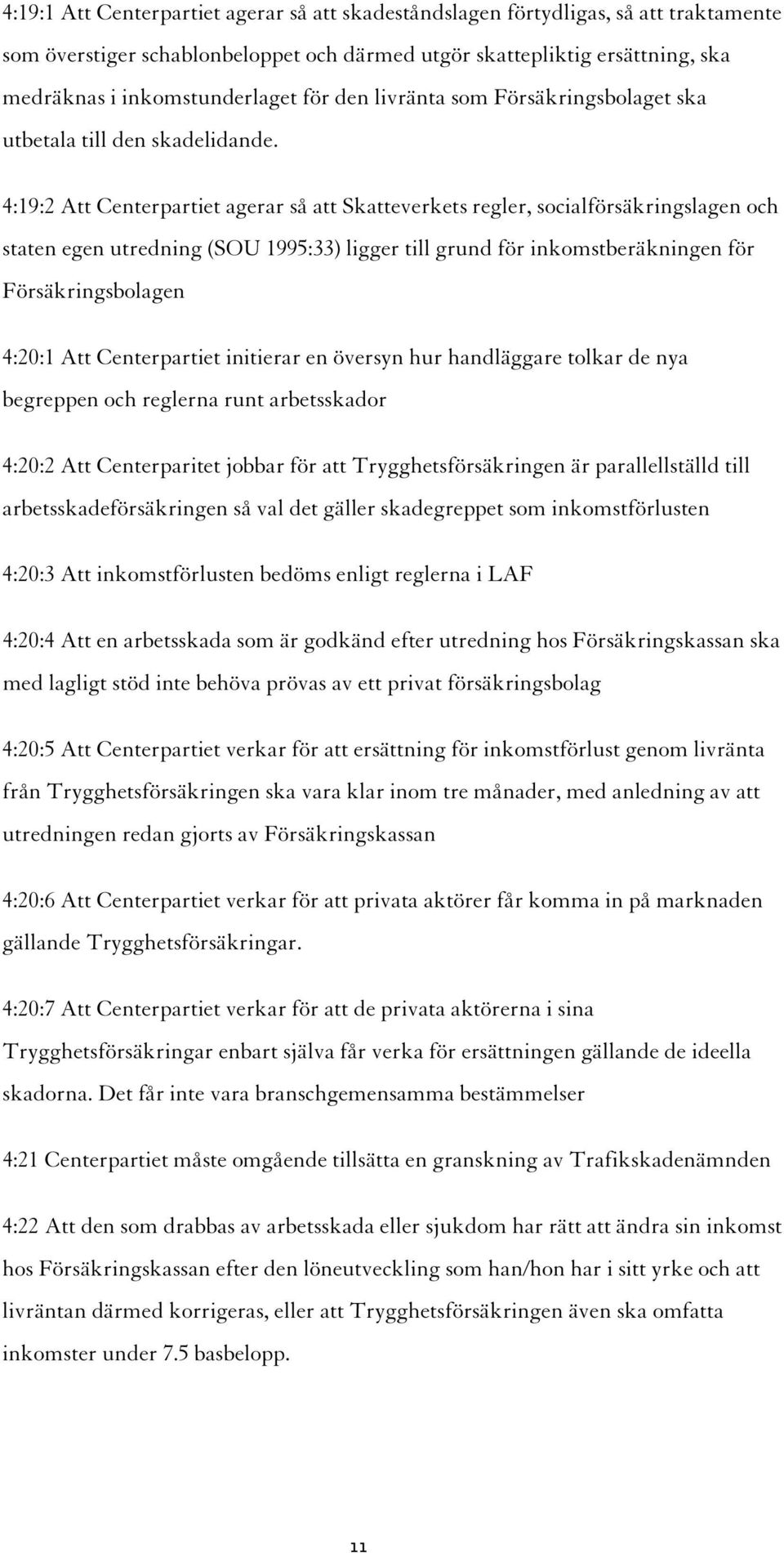 4:19:1 Att Centerpartiet agerar så att skadeståndslagen förtydligas, så att traktamente som överstiger schablonbeloppet och därmed utgör skattepliktig ersättning, ska medräknas i inkomstunderlaget för den livränta som Försäkringsbolaget ska utbetala till den skadelidande.

4:19:2 Att Centerpartiet agerar så att Skatteverkets regler, socialförsäkringslagen och staten egen utredning (SOU 1995:33) ligger till grund för inkomstberäkningen för Försäkringsbolagen

4:20:1 Att Centerpartiet initierar en översyn hur handläggare tolkar de nya begreppen och reglerna runt arbetsskador

4:20:2 Att Centerparitet jobbar för att Trygghetsförsäkringen är parallellställd till arbetsskadeförsäkringen så val det gäller skadegreppet som inkomstförlusten

4:20:3 Att inkomstförlusten bedöms enligt reglerna i LAF

4:20:4 Att en arbetsskada som är godkänd efter utredning hos Försäkringskassan ska med lagligt stöd inte behöva prövas av ett privat försäkringsbolag

4:20:5 Att Centerpartiet verkar för att ersättning för inkomstförlust genom livränta från Trygghetsförsäkringen ska vara klar inom tre månader, med anledning av att utredningen redan gjorts av Försäkringskassan

4:20:6 Att Centerpartiet verkar för att privata aktörer får komma in på marknaden gällande Trygghetsförsäkringar.

4:20:7 Att Centerpartiet verkar för att de privata aktörerna i sina Trygghetsförsäkringar enbart själva får verka för ersättningen gällande de ideella skadorna. Det får inte vara branschgemensamma bestämmelser

4:21 Centerpartiet måste omgående tillsätta en granskning av Trafikskadenämnden

4:22 Att den som drabbas av arbetsskada eller sjukdom har rätt att ändra sin inkomst hos Försäkringskassan efter den löneutveckling som han/hon har i sitt yrke och att livräntan därmed korrigeras, eller att Trygghetsförsäkringen även ska omfatta inkomster under 7.5 basbelopp.

11